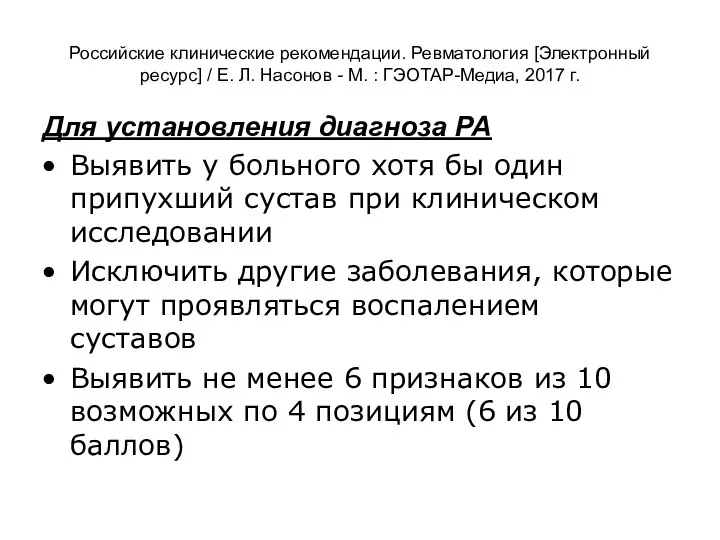 Российские клинические рекомендации. Ревматология [Электронный ресурс] / Е. Л. Насонов - М. : ГЭОТАР-Медиа, 2017 г.

Для установления диагноза РА

• Выявить у больного хотя бы один припухший сустав при клиническом исследовании
• Исключить другие заболевания, которые могут проявляться воспалением суставов
• Выявить не менее 6 признаков из 10 возможных по 4 позициям (6 из 10 баллов)